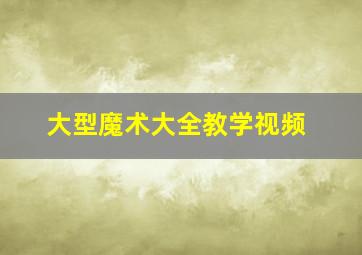 大型魔术大全教学视频